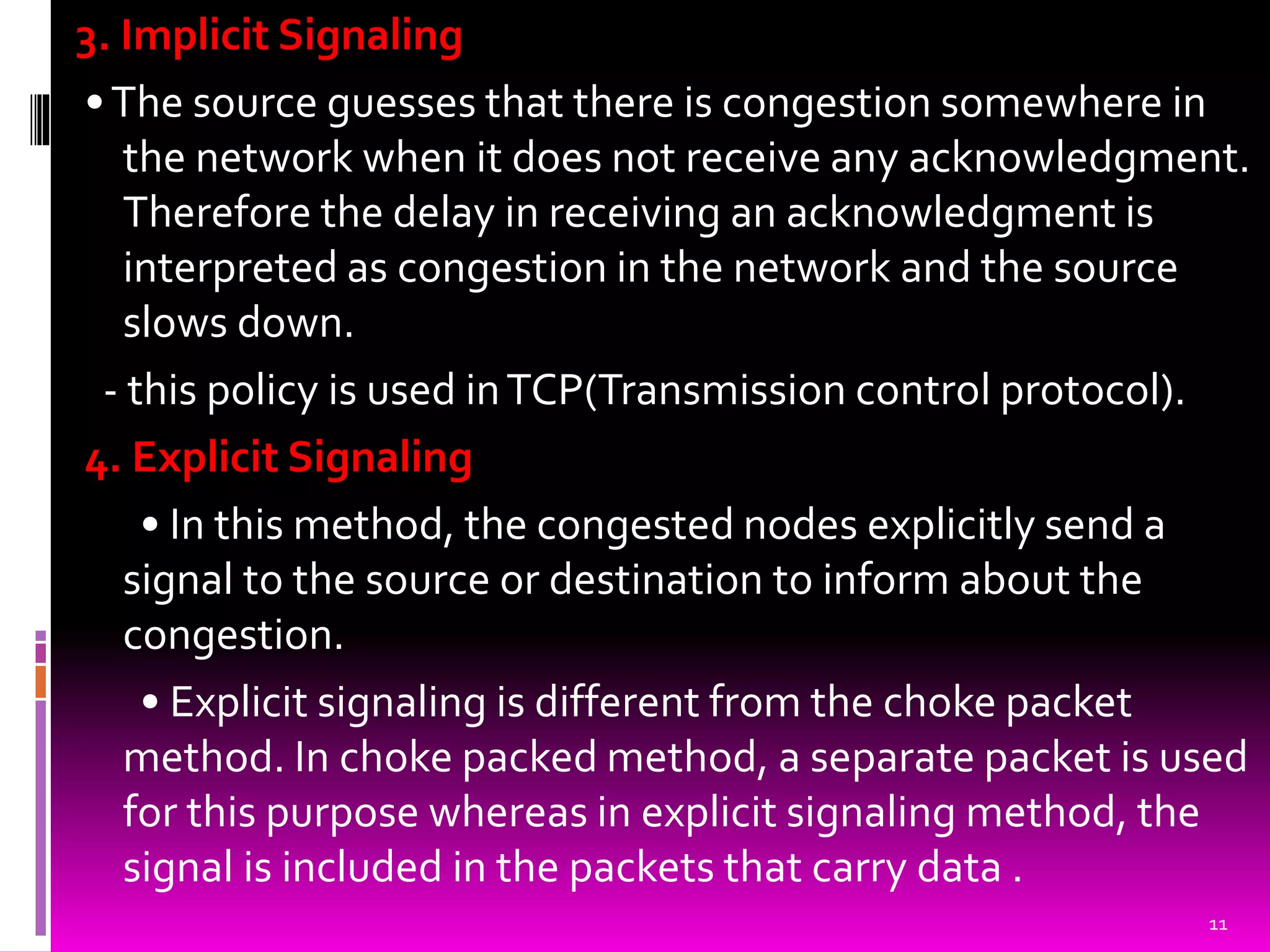 3. Implicit Signaling

• The source guesses that there is congestion somewhere in the network when it does not receive any acknowledgment. Therefore the delay in receiving an acknowledgment is interpreted as congestion in the network and the source slows down.

- this policy is used in TCP(Transmission control protocol).

4. Explicit Signaling

• In this method, the congested nodes explicitly send a signal to the source or destination to inform about the congestion.

• Explicit signaling is different from the choke packet method. In choke packed method, a separate packet is used for this purpose whereas in explicit signaling method, the signal is included in the packets that carry data .

11